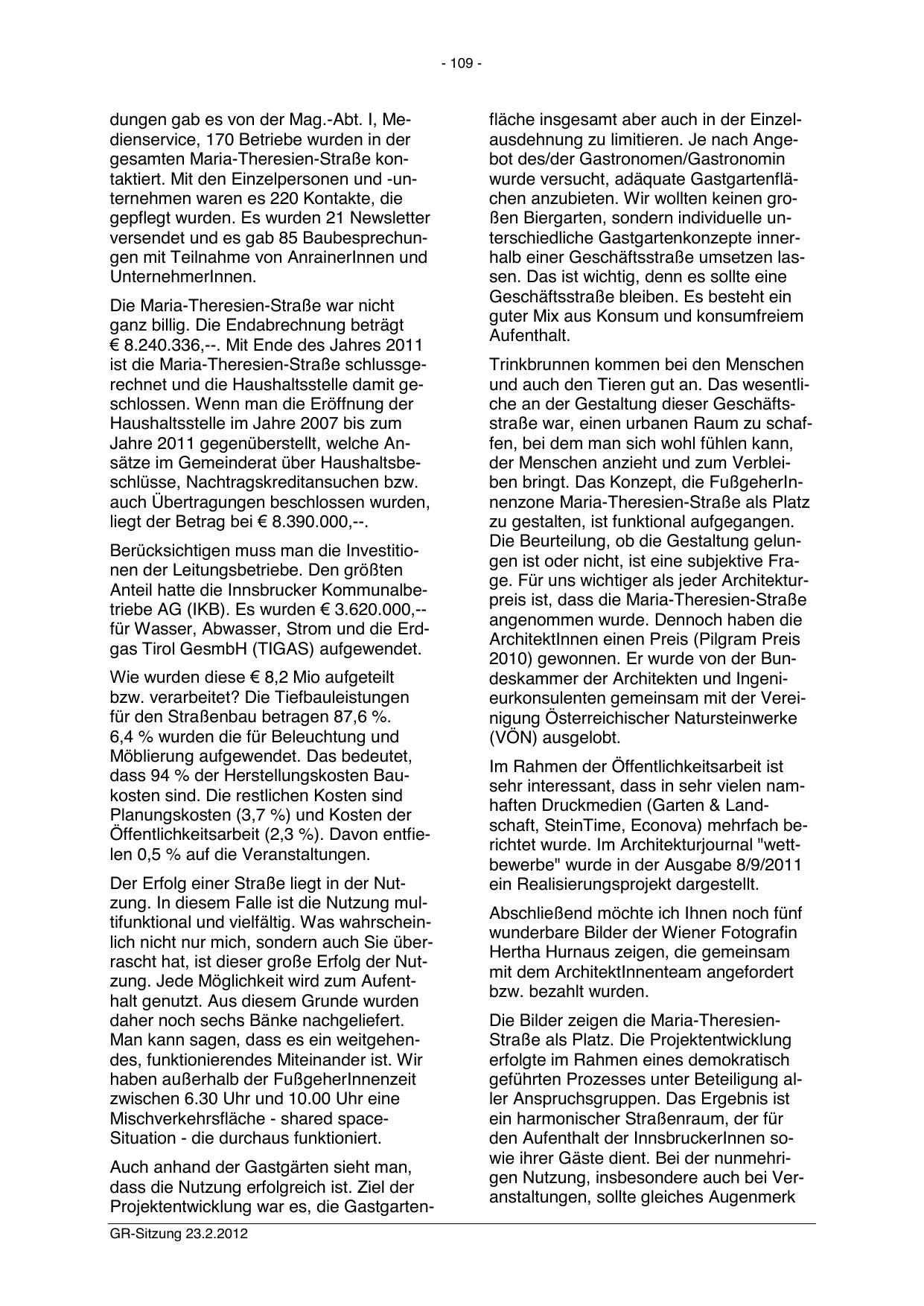 - 109 -

dungen gab es von der Mag.-Abt. I, Medienservice, 170 Betriebe wurden in der gesamten Maria-Theresien-Straße kontaktiert. Mit den Einzelpersonen und -unternehmen waren es 220 Kontakte, die gepflegt wurden. Es wurden 21 Newsletter versendet und es gab 85 Baubesprechungen mit Teilnahme von AnrainerInnen und UnternehmerInnen.

Die Maria-Theresien-Straße war nicht ganz billig. Die Endabrechnung beträgt € 8.240.336,--. Mit Ende des Jahres 2011 ist die Maria-Theresien-Straße schlussgerechnet und die Haushaltsstelle damit geschlossen. Wenn man die Eröffnung der Haushaltsstelle im Jahre 2007 bis zum Jahre 2011 gegenüberstellt, welche Ansätze im Gemeinderat über Haushaltsbeschlüsse, Nachtragskreditansuchen bzw. auch Übertragungen beschlossen wurden, liegt der Betrag bei € 8.390.000,--.

Berücksichtigen muss man die Investitionen der Leitungsbetriebe. Den größten Anteil hatte die Innsbrucker Kommunalbetriebe AG (IKB). Es wurden € 3.620.000,-- für Wasser, Abwasser, Strom und die Erdgas Tirol GesmbH (TIGAS) aufgewendet.

Wie wurden diese € 8,2 Mio aufgeteilt bzw. verarbeitet? Die Tiefbauleistungen für den Straßenbau betragen 87,6 %. 6,4 % wurden die für Beleuchtung und Möblierung aufgewendet. Das bedeutet, dass 94 % der Herstellungskosten Baukosten sind. Die restlichen Kosten sind Planungskosten (3,7 %) und Kosten der Öffentlichkeitsarbeit (2,3 %). Davon entfielen 0,5 % auf die Veranstaltungen.

Der Erfolg einer Straße liegt in der Nutzung. In diesem Falle ist die Nutzung multifunktional und vielfältig. Was wahrscheinlich nicht nur mich, sondern auch Sie überrascht hat, ist dieser große Erfolg der Nutzung. Jede Möglichkeit wird zum Aufenthalt genutzt. Aus diesem Grunde wurden daher noch sechs Bänke nachgeliefert. Man kann sagen, dass es ein weitgehendes, funktionierendes Miteinander ist. Wir haben außerhalb der FußgeherInnenzeit zwischen 6.30 Uhr und 10.00 Uhr eine Mischverkehrsfläche - shared space-Situation - die durchaus funktioniert.

Auch anhand der Gastgärten sieht man, dass die Nutzung erfolgreich ist. Ziel der Projektentwicklung war es, die Gastgartenfläche insgesamt aber auch in der Einzelausdehnung zu limitieren. Je nach Angebot des/der Gastronomen/Gastronomin wurde versucht, adäquate Gastgartenflächen anzubieten. Wir wollten keinen großen Biergarten, sondern individuelle unterschiedliche Gastgartenkonzepte innerhalb einer Geschäftsstraße umsetzen lassen. Das ist wichtig, denn es sollte eine Geschäftsstraße bleiben. Es besteht ein guter Mix aus Konsum und konsumfreiem Aufenthalt.

Trinkbrunnen kommen bei den Menschen und auch den Tieren gut an. Das wesentliche an der Gestaltung dieser Geschäftsstraße war, einen urbanen Raum zu schaffen, bei dem man sich wohl fühlen kann, der Menschen anzieht und zum Verbleiben bringt. Das Konzept, die FußgeherInnenzone Maria-Theresien-Straße als Platz zu gestalten, ist funktional aufgegangen. Die Beurteilung, ob die Gestaltung gelungen ist oder nicht, ist eine subjektive Frage. Für uns wichtiger als jeder Architekturpreis ist, dass die Maria-Theresien-Straße angenommen wurde. Dennoch haben die ArchitektInnen einen Preis (Pilgram Preis 2010) gewonnen. Er wurde von der Bundeskammer der Architekten und Ingenieurkonsulenten gemeinsam mit der Vereinigung Österreichischer Natursteinwerke (VÖN) ausgelobt.

Im Rahmen der Öffentlichkeitsarbeit ist sehr interessant, dass in sehr vielen namhaften Druckmedien (Garten & Landschaft, SteinTime, Econova) mehrfach berichtet wurde. Im Architekturjournal "wettbewerbe" wurde in der Ausgabe 8/9/2011 ein Realisierungsprojekt dargestellt.

Abschließend möchte ich Ihnen noch fünf wunderbare Bilder der Wiener Fotografin Hertha Hurnaus zeigen, die gemeinsam mit dem ArchitektInnenteam angefordert bzw. bezahlt wurden.

Die Bilder zeigen die Maria-Theresien-Straße als Platz. Die Projektentwicklung erfolgte im Rahmen eines demokratisch geführten Prozesses unter Beteiligung aller Anspruchsgruppen. Das Ergebnis ist ein harmonischer Straßenraum, der für den Aufenthalt der InnsbruckerInnen sowie ihrer Gäste dient. Bei der nunmehrigen Nutzung, insbesondere auch bei Veranstaltungen, sollte gleiches Augenmerk

GR-Sitzung 23.2.2012